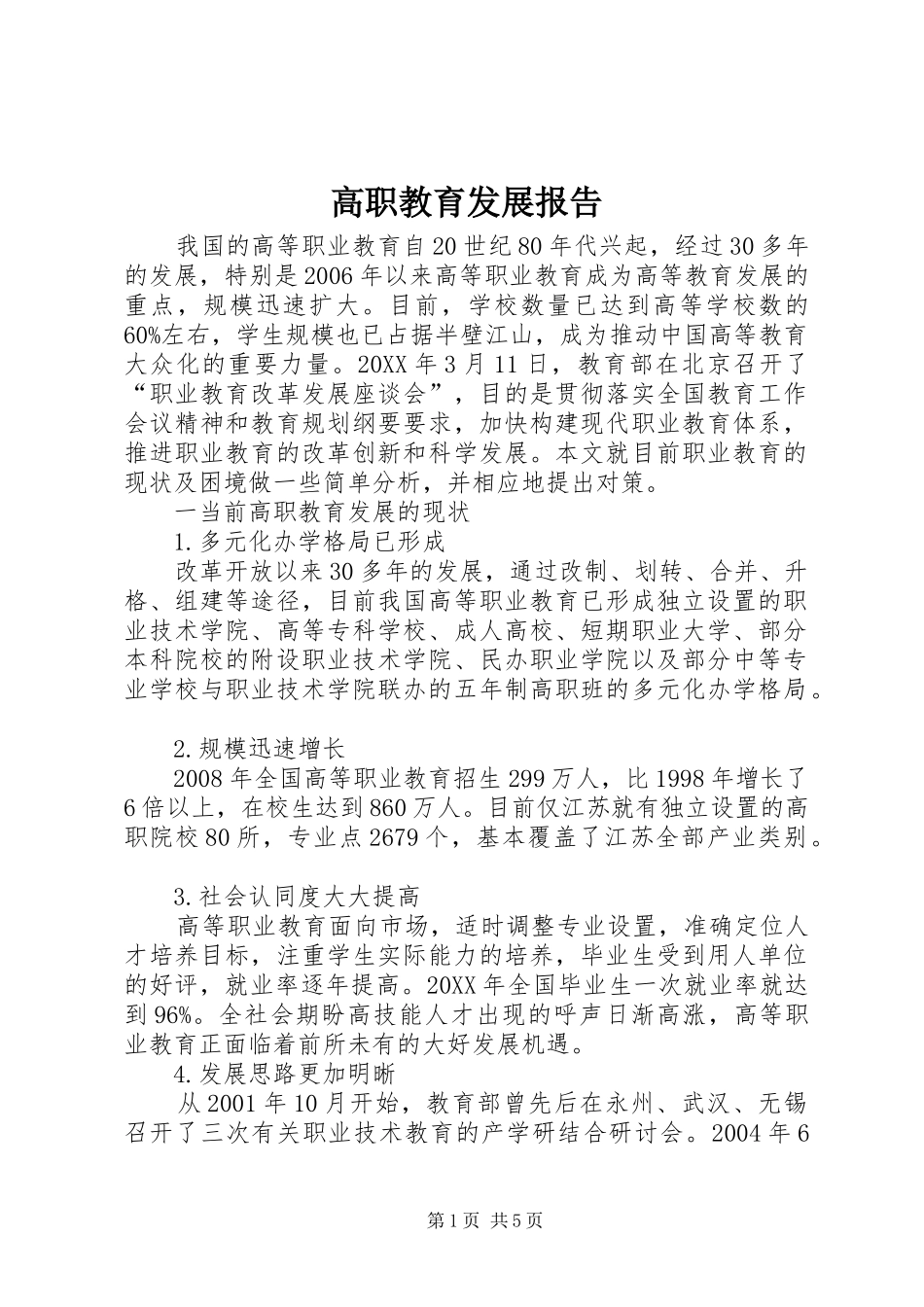 高职教育发展报告

我国的高等职业教育自20世纪80年代兴起，经过30多年的发展，特别是2006年以来高等职业教育成为高等教育发展的重点，规模迅速扩大。目前，学校数量已达到高等学校数的60%左右，学生规模也已占据半壁江山，成为推动中国高等教育大众化的重要力量。20XX年3月11日，教育部在北京召开了“职业教育改革发展座谈会”，目的是贯彻落实全国教育工作会议精神和教育规划纲要要求，加快构建现代职业教育体系，推进职业教育的改革创新和科学发展。本文就目前职业教育的现状及困境做一些简单分析，并相应地提出对策。

一当前高职教育发展的现状

1.多元化办学格局已形成

改革开放以来30多年的发展，通过改制、划转、合并、升格、组建等途径，目前我国高等职业教育已形成独立设置的职业技术学院、高等专科学校、成人高校、短期职业大学、部分本科院校的附设职业技术学院、民办职业学院以及部分中等专业学校与职业技术学院联办的五年制高职班的多元化办学格局。

2.规模迅速增长

2008年全国高等职业教育招生299万人，比1998年增长了6倍以上，在校生达到860万人。目前仅江苏就有独立设置的高职院校80所，专业点2679个，基本覆盖了江苏全部产业类别。

3.社会认同度大大提高

高等职业教育面向市场，适时调整专业设置，准确定位人才培养目标，注重学生实际能力的培养，毕业生受到用人单位的好评，就业率逐年提高。20XX年全国毕业生一次就业率就达到96%。全社会期盼高技能人才出现的呼声日渐高涨，高等职业教育正面临着前所未有的大好发展机遇。

4.发展思路更加明晰

从2001年10月开始，教育部曾先后在永州、武汉、无锡召开了三次有关职业技术教育的产学研结合研讨会。2004年6

第1页 共5页